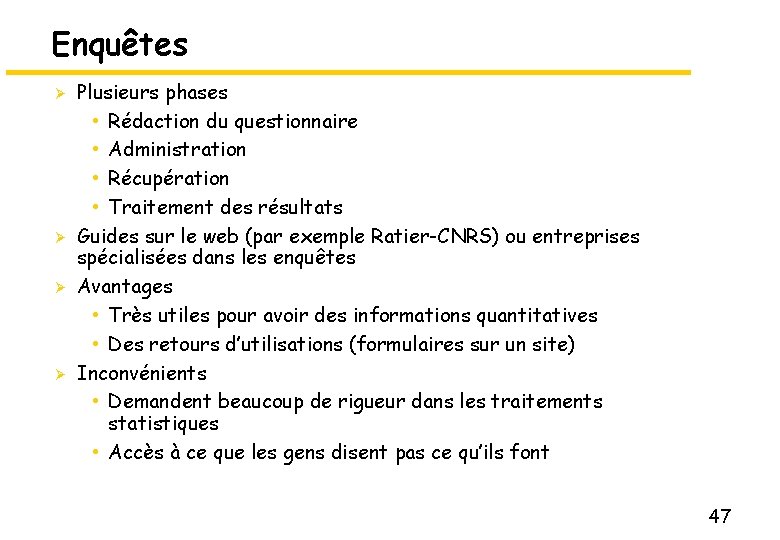 Enquêtes

➢ Plusieurs phases
• Rédaction du questionnaire
• Administration
• Récupération
• Traitement des résultats
➢ Guides sur le web (par exemple Ratier-CNRS) ou entreprises spécialisées dans les enquêtes
➢ Avantages
• Très utiles pour avoir des informations quantitatives
• Des retours d'utilisations (formulaires sur un site)
➢ Inconvénients
• Demandent beaucoup de rigueur dans les traitements statistiques
• Accès à ce que les gens disent pas ce qu'ils font

47